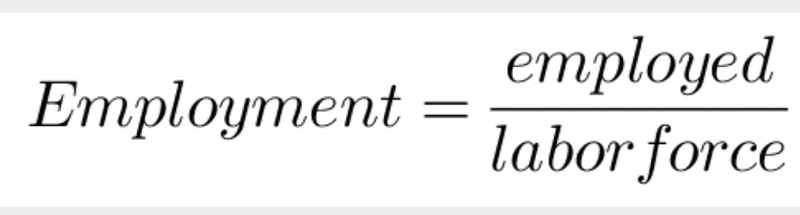 $Employment = \frac{employed}{laborforce}$